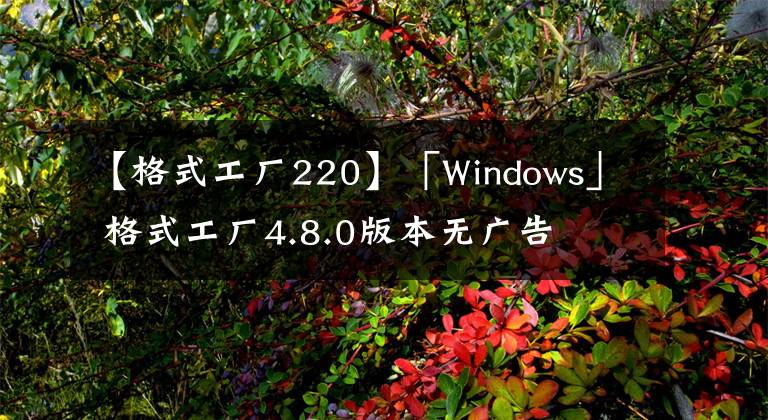 【格式工厂220】「Windows」格式工厂4.8.0版本无广告